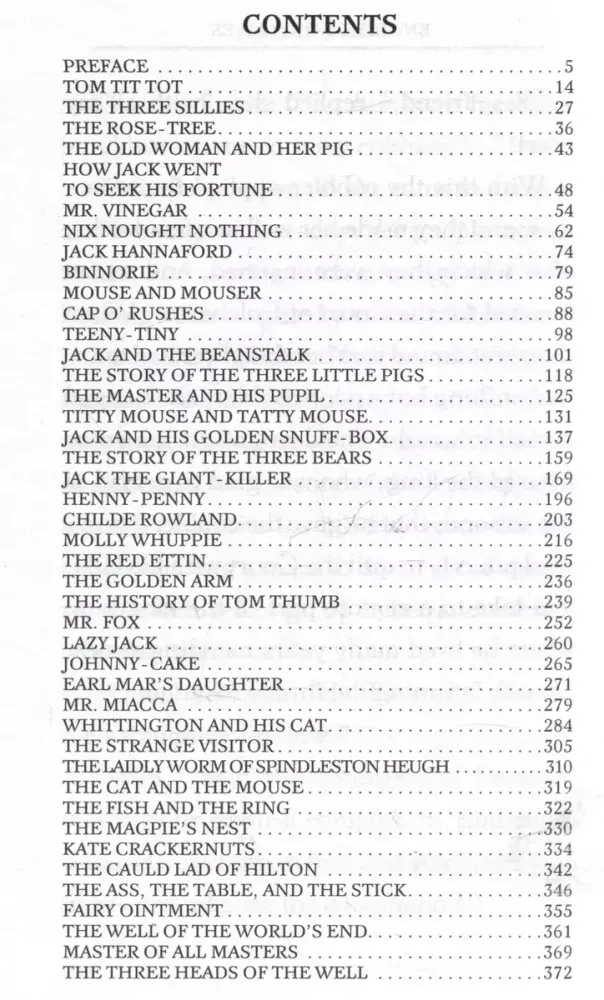 CONTENTS

PREFACE 5
TOM TIT TOT 14
THE THREE SILLIES 27
THE ROSE-TREE 36
THE OLD WOMAN AND HER PIG 43
HOW JACK WENT
TO SEEK HIS FORTUNE 48
MR. VINEGAR 54
NIX NOUGHT NOTHING 62
JACK HANNAFORD 74
BINNORIE 79
MOUSE AND MOUSER 85
CAP O' RUSHES 88
TEENY-TINY 98
JACK AND THE BEANSTALK 101
THE STORY OF THE THREE LITTLE PIGS 118
THE MASTER AND HIS PUPIL 125
TITTY MOUSE AND TATTY MOUSE 131
JACK AND HIS GOLDEN SNUFF-BOX 137
THE STORY OF THE THREE BEARS 159
JACK THE GIANT-KILLER 169
HENNY-PENNY 196
CHILDE ROWLAND 203
MOLLY WHUPPIE 216
THE RED ETTIN 225
THE GOLDEN ARM 236
THE HISTORY OF TOM THUMB 239
MR. FOX 252
LAZY JACK 260
JOHNNY-CAKE 265
EARL MAR'S DAUGHTER 271
MR. MIACCA 279
WHITTINGTON AND HIS CAT 284
THE STRANGE VISITOR 305
THE LAIDLY WORM OF SPINDLESTON HEUGH 310
THE CAT AND THE MOUSE 319
THE FISH AND THE RING 322
THE MAGPIE'S NEST 330
KATE CRACKERNUTS 334
THE CAULD LAD OF HILTON 342
THE ASS, THE TABLE, AND THE STICK 346
FAIRY OINTMENT 355
THE WELL OF THE WORLD'S END 361
MASTER OF ALL MASTERS 369
THE THREE HEADS OF THE WELL 372